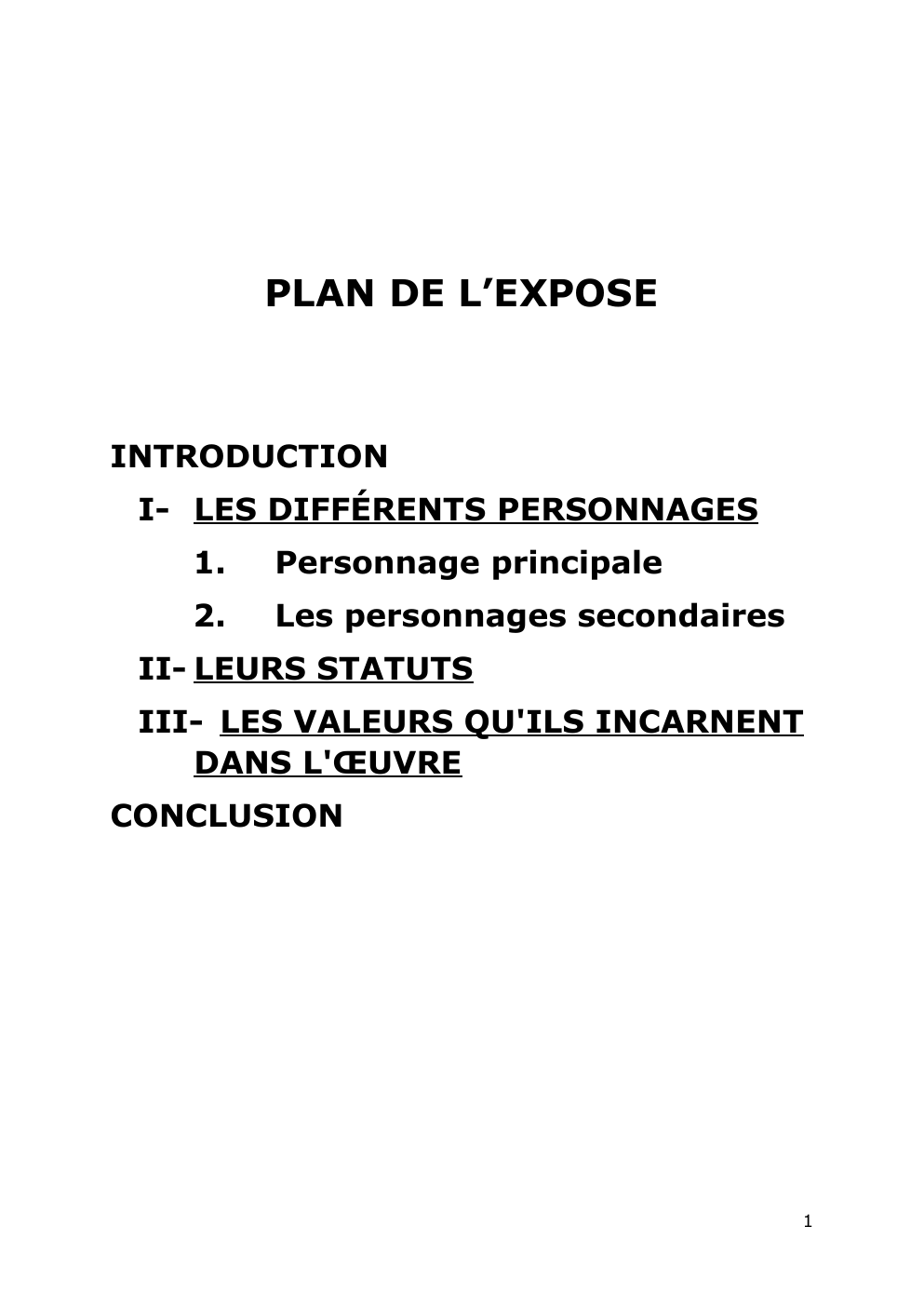 PLAN DE L’EXPOSE

INTRODUCTION

I- LES DIFFÉRENTS PERSONNAGES

1. Personnage principale

2. Les personnages secondaires

II- LEURS STATUTS

III- LES VALEURS QU'ILS INCARNENT DANS L'ŒUVRE

CONCLUSION

1